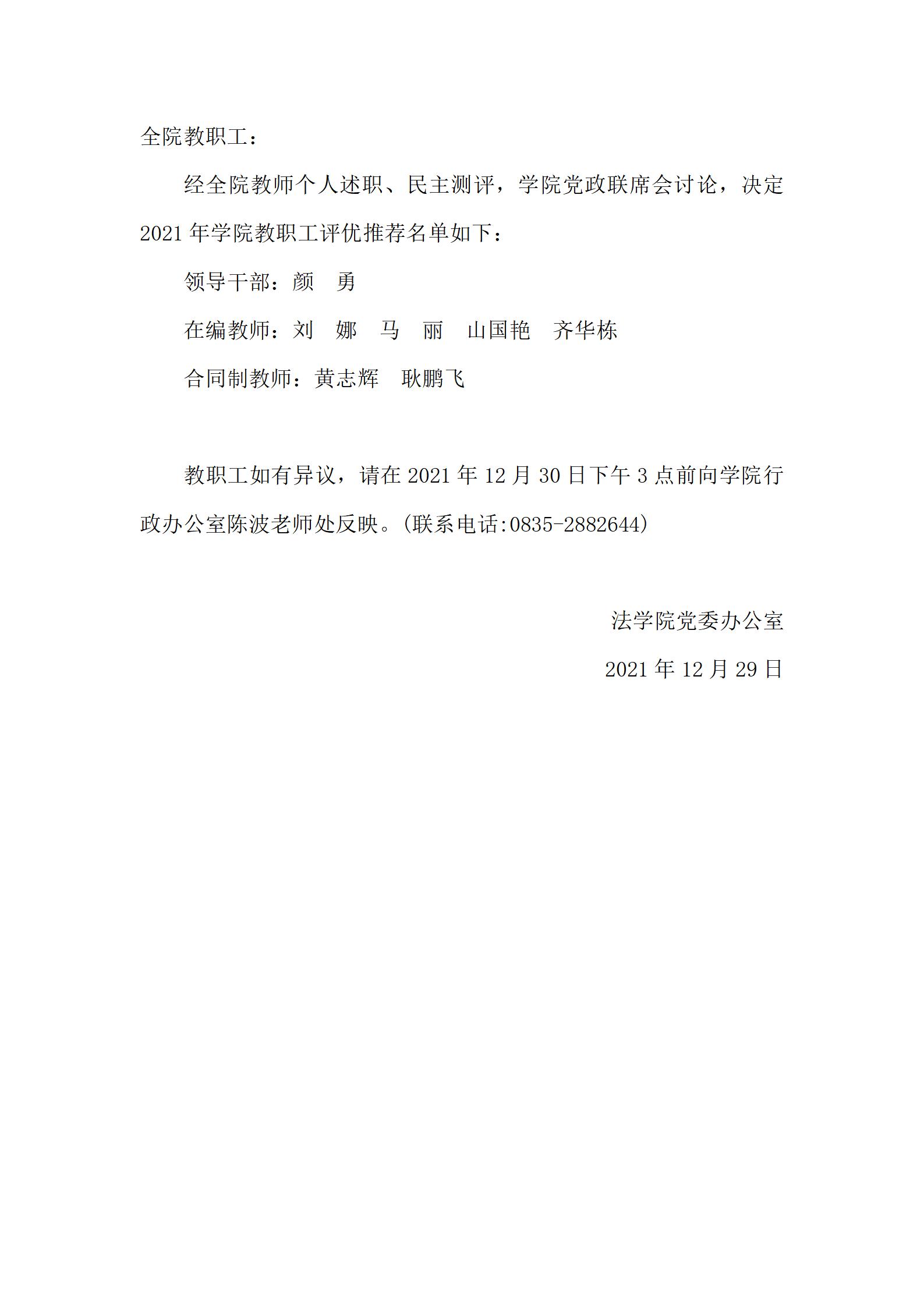 全院教职工：

经全院教师个人述职、民主测评，学院党政联席会讨论，决定2021年学院教职工评优推荐名单如下：

领导干部：颜　勇

在编教师：刘　娜　马　丽　山国艳　齐华栋

合同制教师：黄志辉　耿鹏飞

教职工如有异议，请在2021年12月30日下午3点前向学院行政办公室陈波老师处反映。(联系电话:0835-2882644)

法学院党委办公室

2021年12月29日